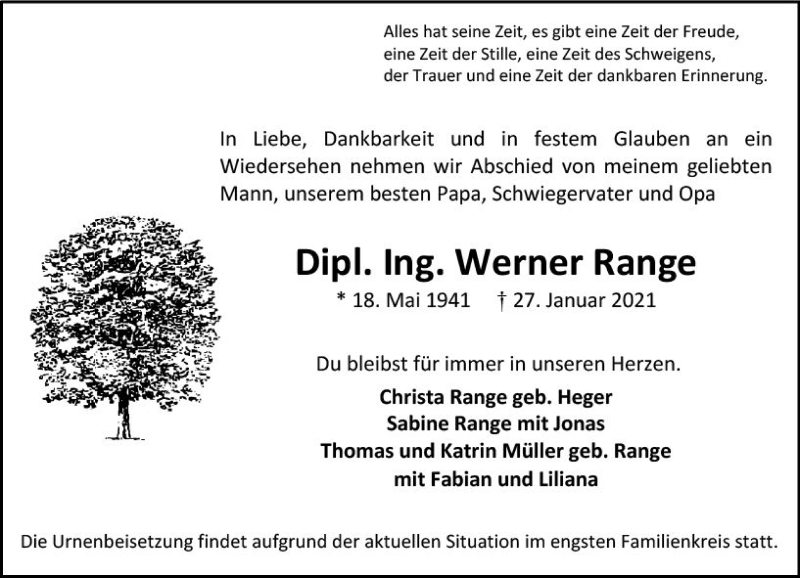 Alles hat seine Zeit, es gibt eine Zeit der Freude,
eine Zeit der Stille, eine Zeit des Schweigens,
der Trauer und eine Zeit der dankbaren Erinnerung.

In Liebe, Dankbarkeit und in festem Glauben an ein Wiedersehen nehmen wir Abschied von meinem geliebten Mann, unserem besten Papa, Schwiegervater und Opa

Dipl. Ing. Werner Range

* 18. Mai 1941 † 27. Januar 2021

Du bleibst für immer in unseren Herzen.

Christa Range geb. Heger
Sabine Range mit Jonas
Thomas und Katrin Müller geb. Range
mit Fabian und Liliana

Die Urnenbeisetzung findet aufgrund der aktuellen Situation im engsten Familienkreis statt.